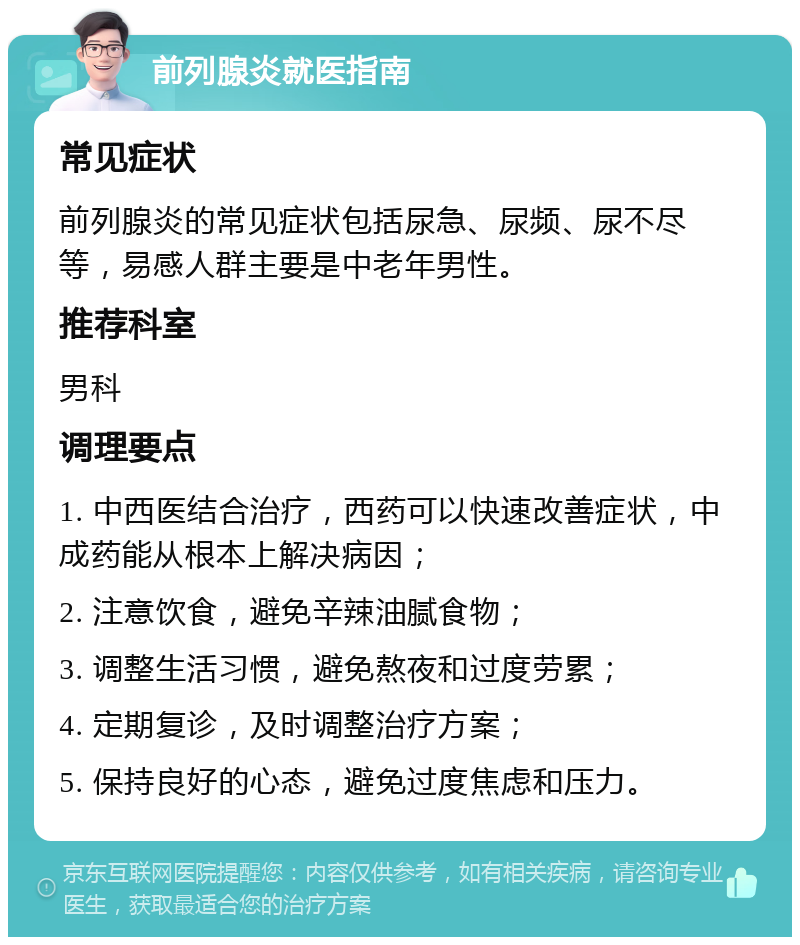 前列腺炎就医指南

常见症状

前列腺炎的常见症状包括尿急、尿频、尿不尽等，易感人群主要是中老年男性。

推荐科室

男科

调理要点

1. 中西医结合治疗，西药可以快速改善症状，中成药能从根本上解决病因；

2. 注意饮食，避免辛辣油腻食物；

3. 调整生活习惯，避免熬夜和过度劳累；

4. 定期复诊，及时调整治疗方案；

5. 保持良好的心态，避免过度焦虑和压力。

京东互联网医院提醒您：内容仅供参考，如有相关疾病，请咨询专业医生，获取最适合您的治疗方案